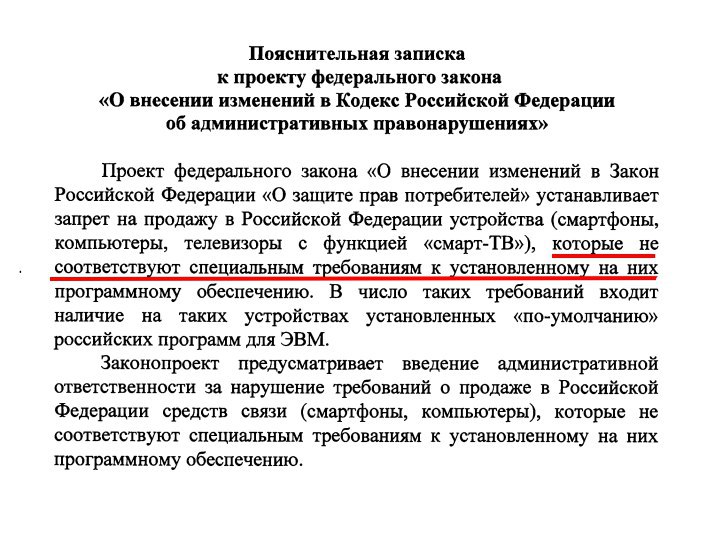 Пояснительная записка
к проекту федерального закона
«О внесении изменений в Кодекс Российской Федерации
об административных правонарушениях»

Проект федерального закона «О внесении изменений в Закон Российской Федерации «О защите прав потребителей» устанавливает запрет на продажу в Российской Федерации устройства (смартфоны, компьютеры, телевизоры с функцией «смарт-ТВ»), которые не соответствуют специальным требованиям к установленному на них программному обеспечению. В число таких требований входит наличие на таких устройствах установленных «по-умолчанию» российских программ для ЭВМ.

Законопроект предусматривает введение административной ответственности за нарушение требований о продаже в Российской Федерации средств связи (смартфоны, компьютеры), которые не соответствуют специальным требованиям к установленному на них программному обеспечению.